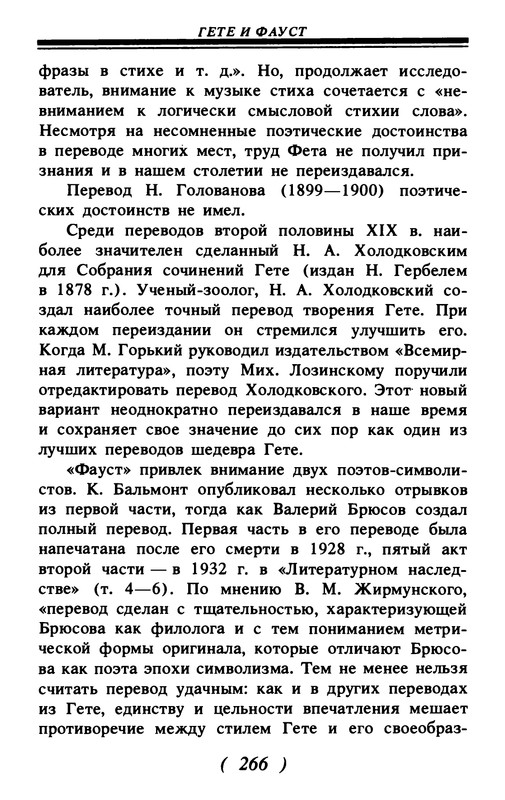 ГЕТЕ И ФАУСТ

фразы в стихе и т. д.». Но, продолжает исследователь, внимание к музыке стиха сочетается с «невниманием к логически смысловой стихии слова». Несмотря на несомненные поэтические достоинства в переводе многих мест, труд Фета не получил признания и в нашем столетии не переиздавался.

Перевод Н. Голованова (1899—1900) поэтических достоинств не имел.

Среди переводов второй половины XIX в. наиболее значителен сделанный Н. А. Холодковским для Собрания сочинений Гете (издан Н. Гербелем в 1878 г.). Ученый-зоолог, Н. А. Холодковский создал наиболее точный перевод творения Гете. При каждом переиздании он стремился улучшить его. Когда М. Горький руководил издательством «Всемирная литература», поэту Мих. Лозинскому поручили отредактировать перевод Холодковского. Этот новый вариант неоднократно переиздавался в наше время и сохраняет свое значение до сих пор как один из лучших переводов шедевра Гете.

«Фауст» привлек внимание двух поэтов-символистов. К. Бальмонт опубликовал несколько отрывков из первой части, тогда как Валерий Брюсов создал полный перевод. Первая часть в его переводе была напечатана после его смерти в 1928 г., пятый акт второй части — в 1932 г. в «Литературном наследстве» (т. 4—6). По мнению В. М. Жирмунского, «перевод сделан с тщательностью, характеризующей Брюсова как филолога и с тем пониманием метрической формы оригинала, которые отличают Брюсова как поэта эпохи символизма. Тем не менее нельзя считать перевод удачным: как и в других переводах из Гете, единству и цельности впечатления мешает противоречие между стилем Гете и его своеобраз-

( 266 )